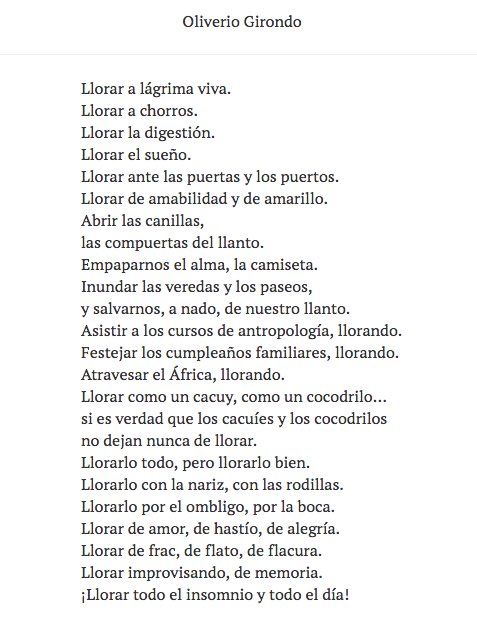 Oliverio Girondo

Llorar a lágrima viva.
Llorar a chorros.
Llorar la digestión.
Llorar el sueño.
Llorar ante las puertas y los puertos.
Llorar de amabilidad y de amarillo.
Abrir las canillas,
las compuertas del llanto.
Empaparnos el alma, la camiseta.
Inundar las veredas y los paseos,
y salvarnos, a nado, de nuestro llanto.
Asistir a los cursos de antropología, llorando.
Festejar los cumpleaños familiares, llorando.
Atravesar el África, llorando.
Llorar como un cacuy, como un cocodrilo...
si es verdad que los cacuíes y los cocodrilos
no dejan nunca de llorar.
Llorarlo todo, pero llorarlo bien.
Llorarlo con la nariz, con las rodillas.
Llorarlo por el ombligo, por la boca.
Llorar de amor, de hastío, de alegría.
Llorar de frac, de flato, de flacura.
Llorar improvisando, de memoria.
¡Llorar todo el insomnio y todo el día!